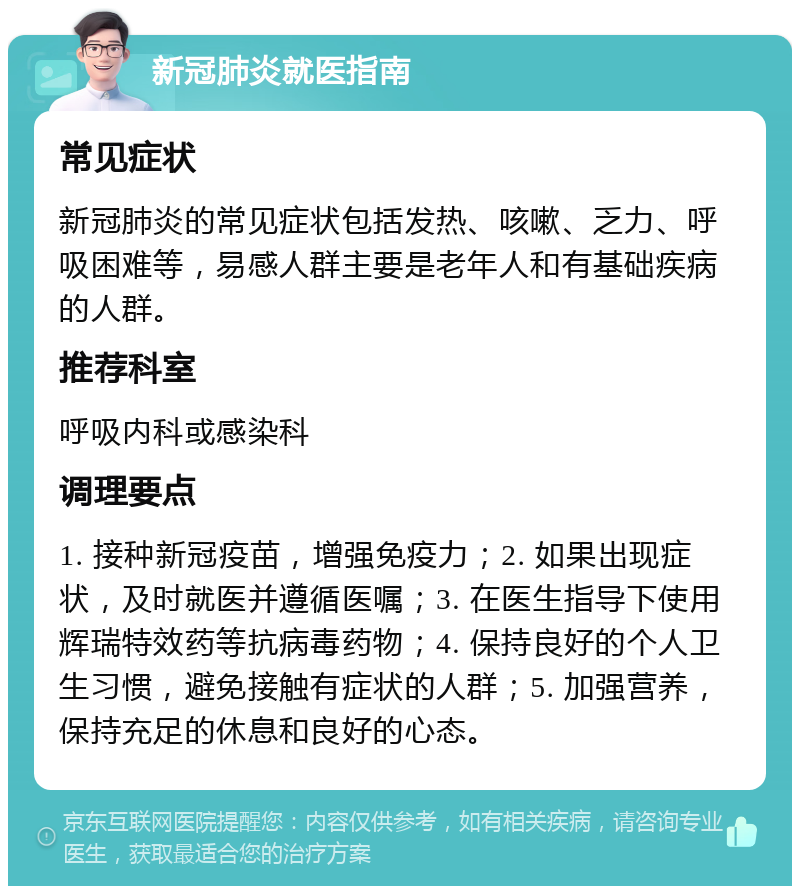 新冠肺炎就医指南

常见症状

新冠肺炎的常见症状包括发热、咳嗽、乏力、呼吸困难等，易感人群主要是老年人和有基础疾病的人群。

推荐科室

呼吸内科或感染科

调理要点

1. 接种新冠疫苗，增强免疫力；2. 如果出现症状，及时就医并遵循医嘱；3. 在医生指导下使用辉瑞特效药等抗病毒药物；4. 保持良好的个人卫生习惯，避免接触有症状的人群；5. 加强营养，保持充足的休息和良好的心态。

京东互联网医院提醒您：内容仅供参考，如有相关疾病，请咨询专业医生，获取最适合您的治疗方案